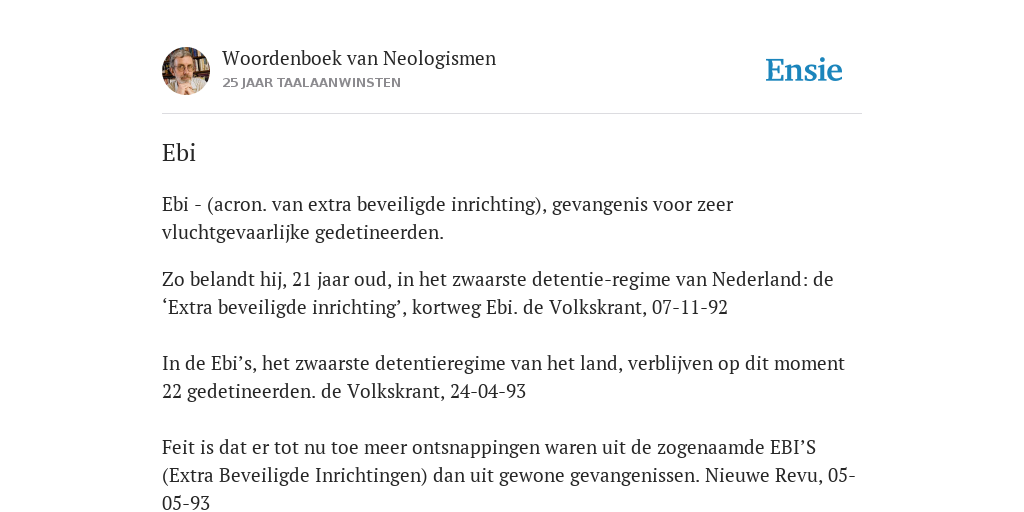 Woordenboek van Neologismen
25 JAAR TAALAANWINSTEN

Ensie

Ebi

Ebi - (acron. van extra beveiligde inrichting), gevangenis voor zeer vluchtgevaarlijke gedetineerden.

Zo belandt hij, 21 jaar oud, in het zwaarste detentie-regime van Nederland: de ‘Extra beveiligde inrichting’, kortweg Ebi. de Volkskrant, 07-11-92

In de Ebi’s, het zwaarste detentieregime van het land, verblijven op dit moment 22 gedetineerden. de Volkskrant, 24-04-93

Feit is dat er tot nu toe meer ontsnappingen waren uit de zogenaamde EBI’S (Extra Beveiligde Inrichtingen) dan uit gewone gevangenissen. Nieuwe Revu, 05-05-93